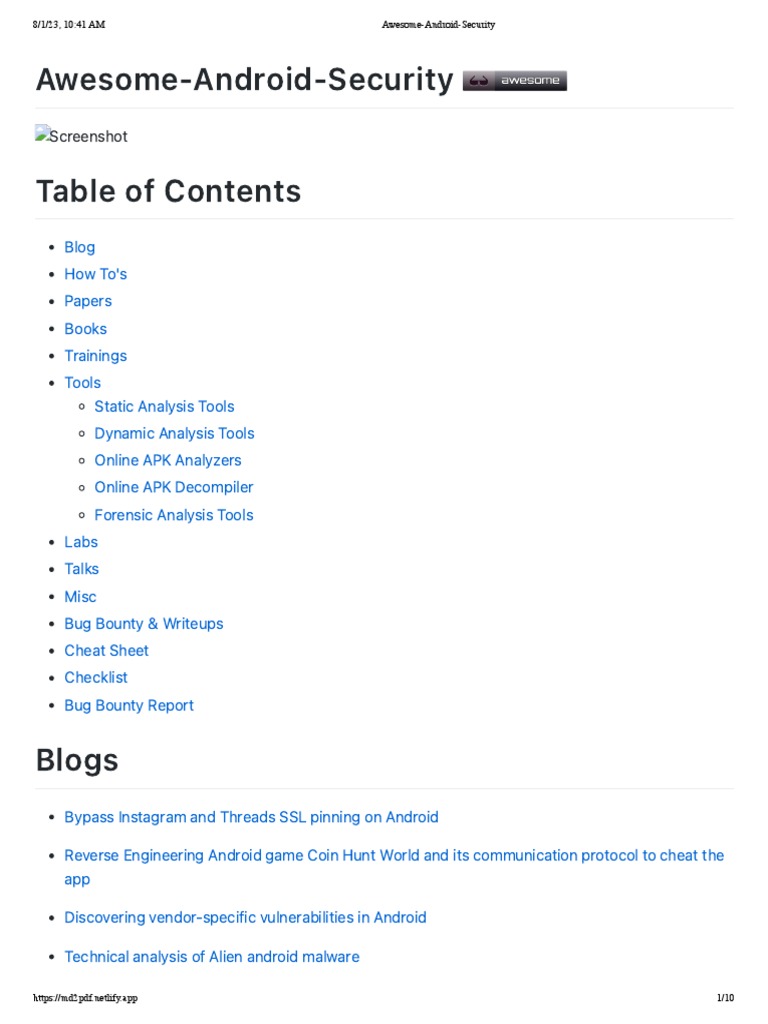 8/1/23, 10:41 AM Awesome-Android-Security

Awesome-Android-Security awesome

Screenshot

Table of Contents

- Blog
- How To's
- Papers
- Books
- Trainings
- Tools
  - Static Analysis Tools
  - Dynamic Analysis Tools
  - Online APK Analyzers
  - Online APK Decompiler
  - Forensic Analysis Tools
- Labs
- Talks
- Misc
- Bug Bounty & Writeups
- Cheat Sheet
- Checklist
- Bug Bounty Report

Blogs

- Bypass Instagram and Threads SSL pinning on Android
- Reverse Engineering Android game Coin Hunt World and its communication protocol to cheat the app
- Discovering vendor-specific vulnerabilities in Android
- Technical analysis of Alien android malware

https://md2pdf.netlify.app 1/10